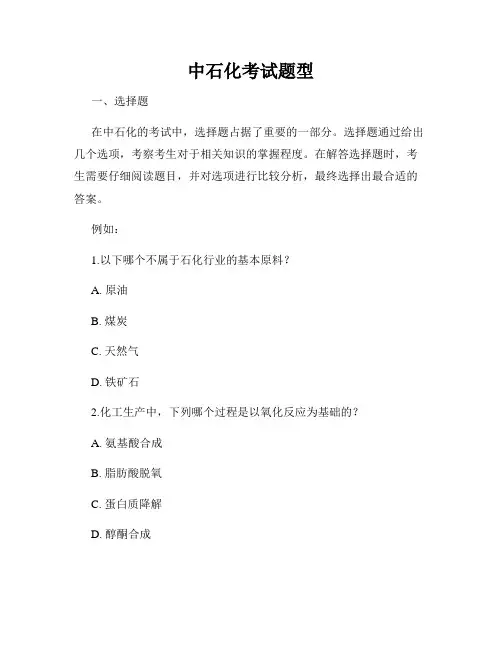 中石化考试题型

一、选择题

在中石化的考试中，选择题占据了重要的一部分。选择题通过给出几个选项，考察考生对于相关知识的掌握程度。在解答选择题时，考生需要仔细阅读题目，并对选项进行比较分析，最终选择出最合适的答案。

例如：

1.以下哪个不属于石化行业的基本原料？

A. 原油

B. 煤炭

C. 天然气

D. 铁矿石

2.化工生产中，下列哪个过程是以氧化反应为基础的？

A. 氨基酸合成

B. 脂肪酸脱氧

C. 蛋白质降解

D. 醇酮合成